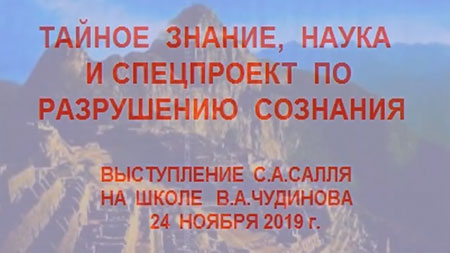 ТАЙНОЕ ЗНАНИЕ, НАУКА И СПЕЦПРОЕКТ ПО РАЗРУШЕНИЮ СОЗНАНИЯ

ВЫСТУПЛЕНИЕ С.А.САЛЛЯ НА ШКОЛЕ В.А.ЧУДИНОВА 24 НОЯБРЯ 2019 г.